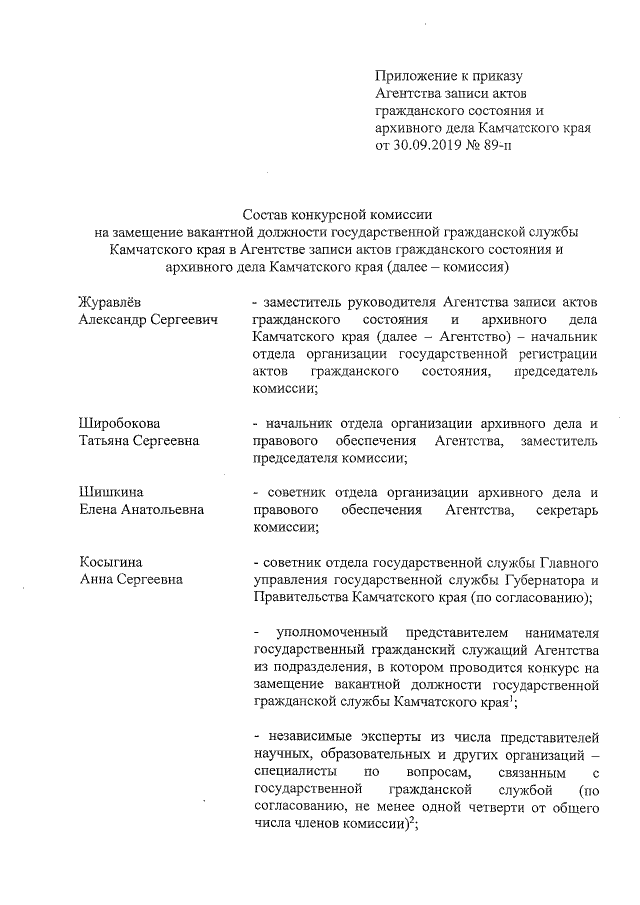 Приложение к приказу
Агентства записи актов
гражданского состояния и
архивного дела Камчатского края
от 30.09.2019 № 89-п

Состав конкурсной комиссии
на замещение вакантной должности государственной гражданской службы Камчатского края в Агентстве записи актов гражданского состояния и архивного дела Камчатского края (далее – комиссия)

Журавлёв
Александр Сергеевич

- заместитель руководителя Агентства записи актов гражданского состояния и архивного дела Камчатского края (далее – Агентство) – начальник отдела организации государственной регистрации актов гражданского состояния, председатель комиссии;

Широбокова
Татьяна Сергеевна

- начальник отдела организации архивного дела и правового обеспечения Агентства, заместитель председателя комиссии;

Шишкина
Елена Анатольевна

- советник отдела организации архивного дела и правового обеспечения Агентства, секретарь комиссии;

Косыгина
Анна Сергеевна

- советник отдела государственной службы Главного управления государственной службы Губернатора и Правительства Камчатского края (по согласованию);

- уполномоченный представителем нанимателя государственный гражданский служащий Агентства из подразделения, в котором проводится конкурс на замещение вакантной должности государственной гражданской службы Камчатского края$^1$;

- независимые эксперты из числа представителей научных, образовательных и других организаций – специалисты по вопросам, связанным с государственной гражданской службой (по согласованию, не менее одной четверти от общего числа членов комиссии)$^2$;